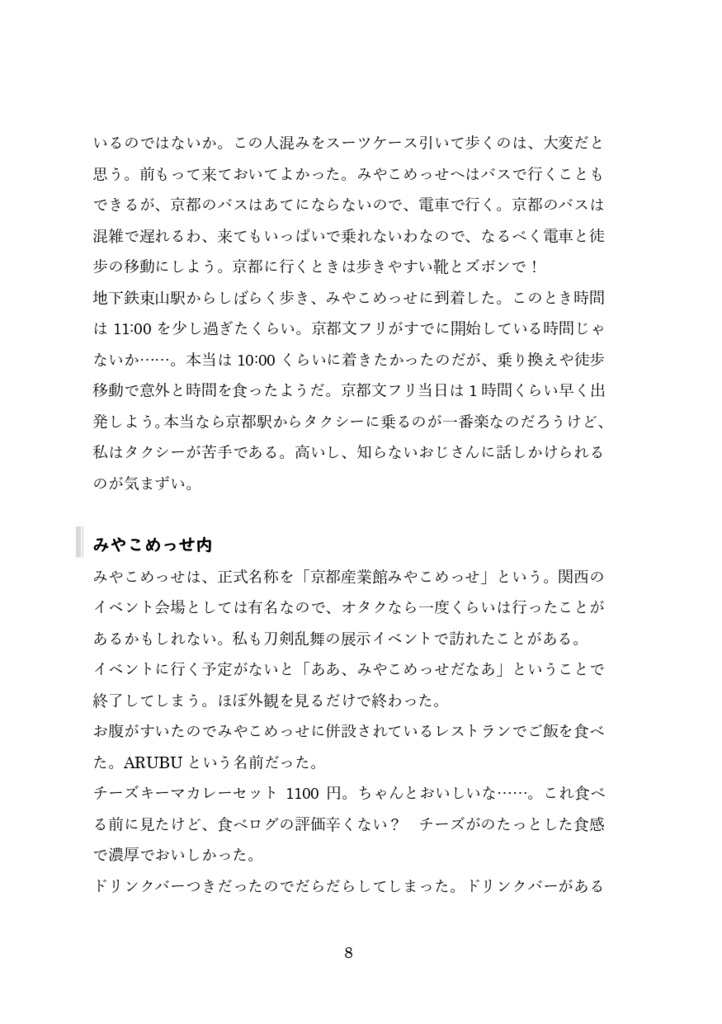 いるのではないか。この人混みをスーツケース引いて歩くのは、大変だと思う。前もって来ておいてよかった。みやこめっせへはバスで行くこともできるが、京都のバスはあてにならないので、電車で行く。京都のバスは混雑で遅れるわ、来てもいっぱいで乗れないわなので、なるべく電車と徒歩の移動にしよう。京都に行くときは歩きやすい靴とズボンで！

地下鉄東山駅からしばらく歩き、みやこめっせに到着した。このとき時間は 11:00 を少し過ぎたくらい。京都文フリがすでに開始している時間じゃないか……。本当は 10:00 くらいに着きたかったのだが、乗り換えや徒歩移動で意外と時間を食ったようだ。京都文フリ当日は 1 時間くらい早く出発しよう。本当なら京都駅からタクシーに乗るのが一番楽なのだろうけど、私はタクシーが苦手である。高いし、知らないおじさんに話しかけられるのが気まずい。

みやこめっせ内

みやこめっせは、正式名称を「京都産業館みやこめっせ」という。関西のイベント会場としては有名なので、オタクなら一度くらいは行ったことがあるかもしれない。私も刀剣乱舞の展示イベントで訪れたことがある。

イベントに行く予定がないと「ああ、みやこめっせだなあ」ということで終了してしまう。ほぼ外観を見るだけで終わった。

お腹がすいたのでみやこめっせに併設されているレストランでご飯を食べた。ARUBU という名前だった。

チーズキーマカレーセット 1100 円。ちゃんとおいしいな……。これ食べる前に見たけど、食べログの評価辛くない？　チーズがのたっとした食感で濃厚でおいしかった。

ドリンクバーつきだったのでだらだらしてしまった。ドリンクバーがある

8